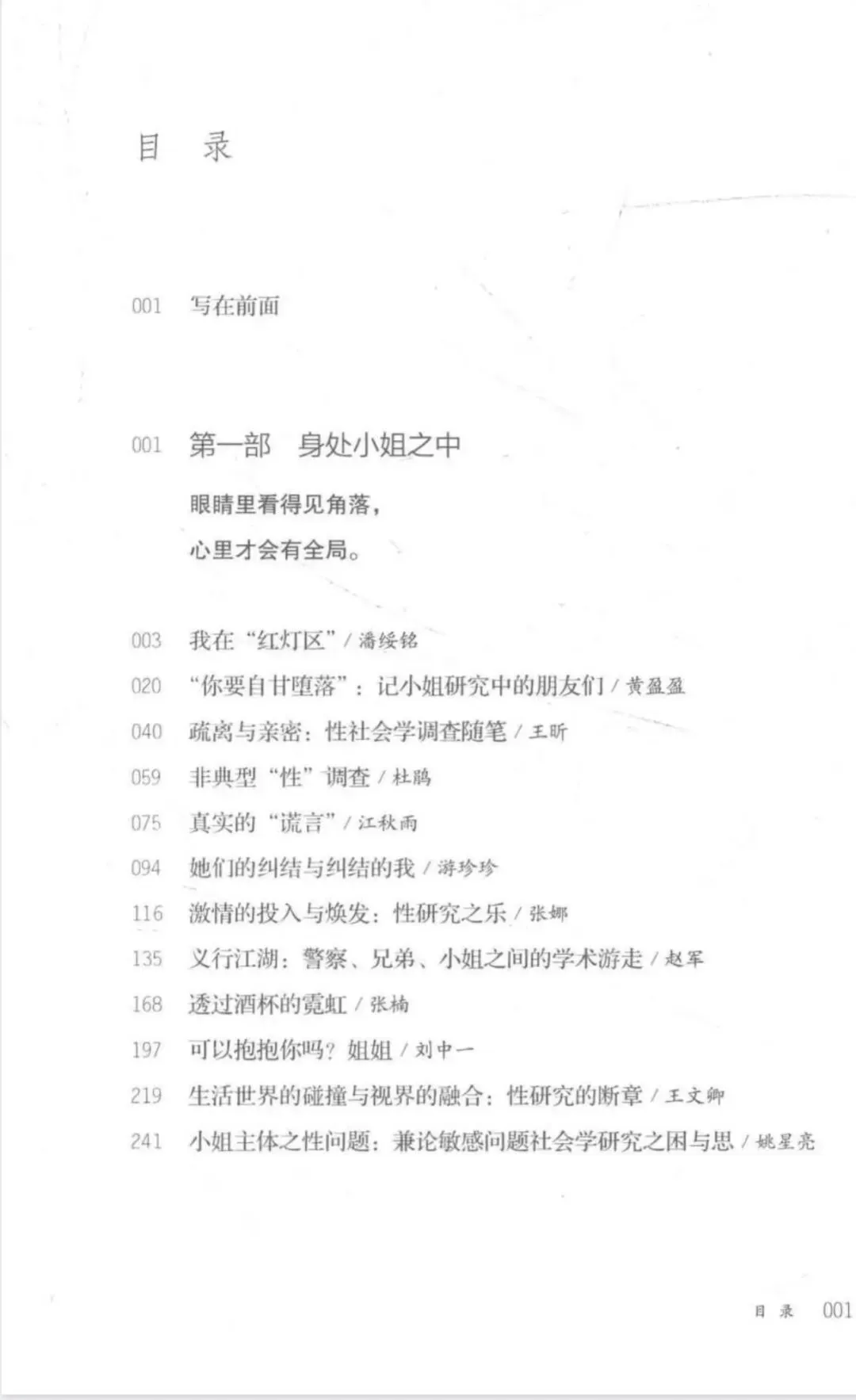 目 录

001 写在前面

001 第一部 身处小姐之中

眼睛里看得见角落，

心里才会有全局。

003 我在“红灯区” / 潘绥铭

020 “你要自甘堕落”：记小姐研究中的朋友们 / 黄盈盈

040 疏离与亲密：性社会学调查随笔 / 王昕

059 非典型“性”调查 / 杜鹃

075 真实的“谎言” / 江秋雨

094 她们的纠结与纠结的我 / 游珍珍

116 激情的投入与焕发：性研究之乐 / 张娜

135 义行江湖：警察、兄弟、小姐之间的学术游走 / 赵军

168 透过酒杯的霓虹 / 张楠

197 可以抱抱你吗？姐姐 / 刘中一

219 生活世界的碰撞与视界的融合：性研究的断章 / 王文卿

241 小姐主体之性问题：兼论敏感问题社会学研究之困与思 / 姚星亮

目 录 001